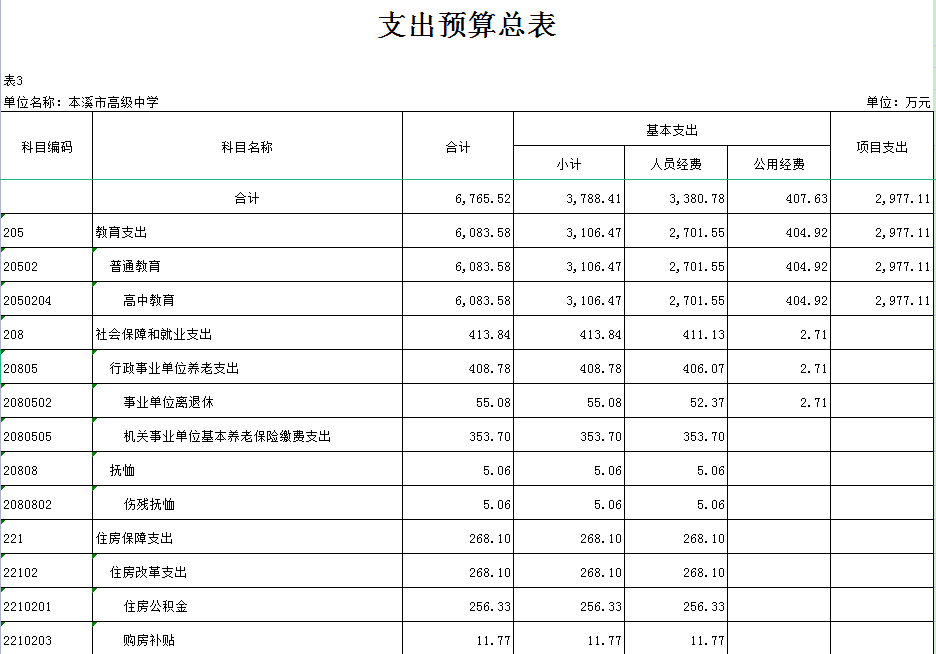 支出预算总表

表3

单位名称：本溪市高级中学

单位：万元

| 科目编码 | 科目名称 | 合计 | 基本支出 小计 | 基本支出 人员经费 | 基本支出 公用经费 | 项目支出 |
|---|---|---|---|---|---|---|
| | 合计 | 6,765.52 | 3,788.41 | 3,380.78 | 407.63 | 2,977.11 |
| 205 | 教育支出 | 6,083.58 | 3,106.47 | 2,701.55 | 404.92 | 2,977.11 |
| 20502 | 普通教育 | 6,083.58 | 3,106.47 | 2,701.55 | 404.92 | 2,977.11 |
| 2050204 | 高中教育 | 6,083.58 | 3,106.47 | 2,701.55 | 404.92 | 2,977.11 |
| 208 | 社会保障和就业支出 | 413.84 | 413.84 | 411.13 | 2.71 | |
| 20805 | 行政事业单位养老支出 | 408.78 | 408.78 | 406.07 | 2.71 | |
| 2080502 | 事业单位离退休 | 55.08 | 55.08 | 52.37 | 2.71 | |
| 2080505 | 机关事业单位基本养老保险缴费支出 | 353.70 | 353.70 | 353.70 | | |
| 20808 | 抚恤 | 5.06 | 5.06 | 5.06 | | |
| 2080802 | 伤残抚恤 | 5.06 | 5.06 | 5.06 | | |
| 221 | 住房保障支出 | 268.10 | 268.10 | 268.10 | | |
| 22102 | 住房改革支出 | 268.10 | 268.10 | 268.10 | | |
| 2210201 | 住房公积金 | 256.33 | 256.33 | 256.33 | | |
| 2210203 | 购房补贴 | 11.77 | 11.77 | 11.77 | | |